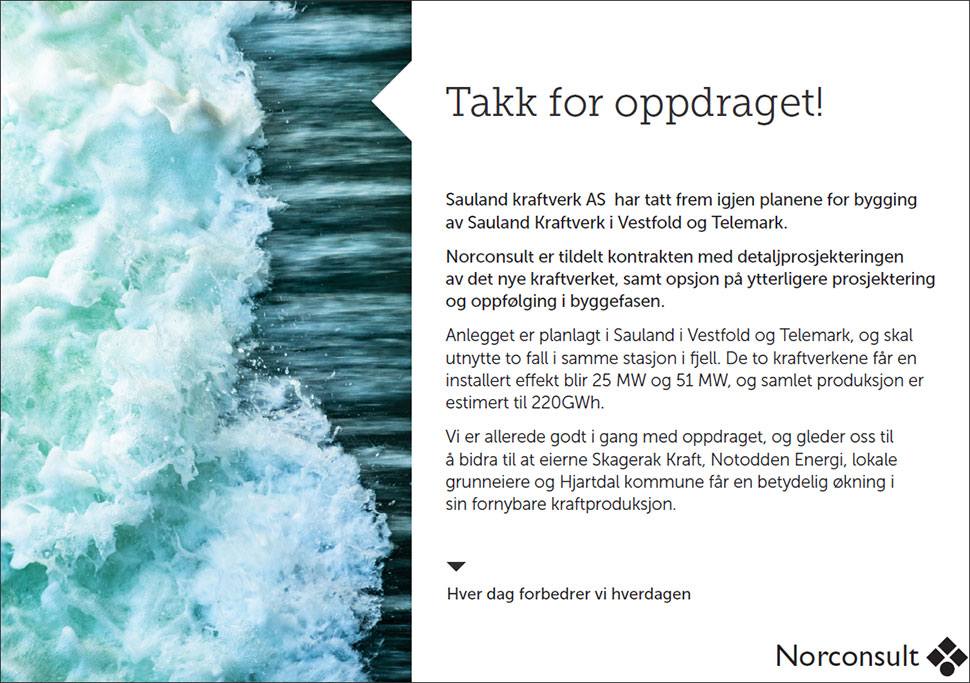 Takk for oppdraget!

Sauland kraftverk AS  har tatt frem igjen planene for bygging av Sauland Kraftverk i Vestfold og Telemark.

Norconsult er tildelt kontrakten med detaljprosjekteringen av det nye kraftverket, samt opsjon på ytterligere prosjektering og oppfølging i byggefasen.

Anlegget er planlagt i Sauland i Vestfold og Telemark, og skal utnytte to fall i samme stasjon i fjell. De to kraftverkene får en installert effekt blir 25 MW og 51 MW, og samlet produksjon er estimert til 220GWh.

Vi er allerede godt i gang med oppdraget, og gleder oss til å bidra til at eierne Skagerak Kraft, Notodden Energi, lokale grunneiere og Hjartdal kommune får en betydelig økning i sin fornybare kraftproduksjon.

Hver dag forbedrer vi hverdagen

Norconsult